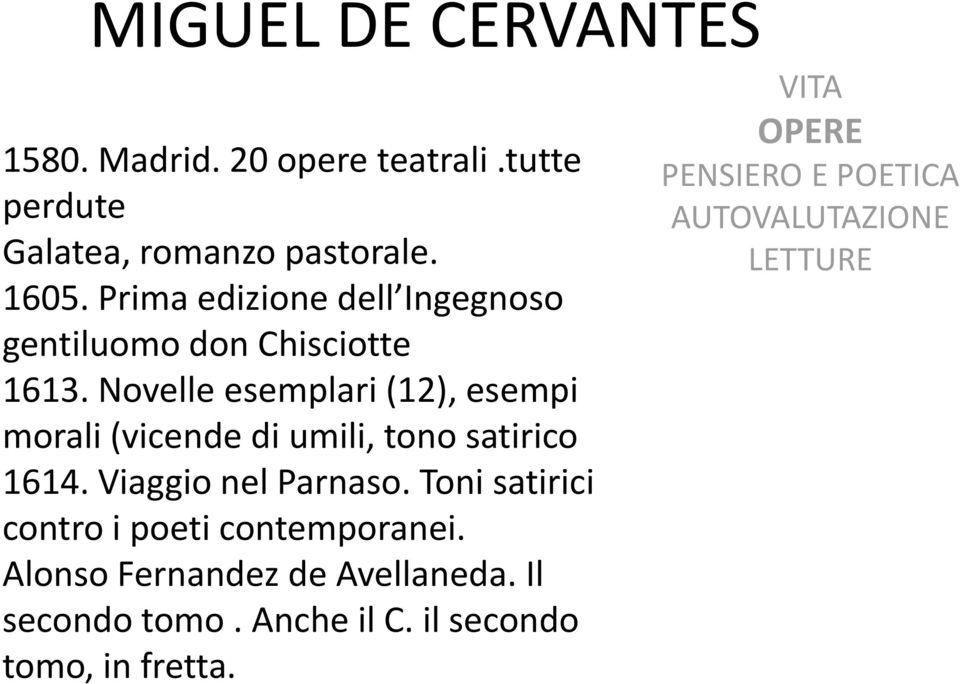 MIGUEL DE CERVANTES

1580. Madrid. 20 opere teatrali .tutte perdute
Galatea, romanzo pastorale.
1605. Prima edizione dell'Ingegnoso gentiluomo don Chisciotte
1613. Novelle esemplari (12), esempi morali (vicende di umili, tono satirico
1614. Viaggio nel Parnaso. Toni satirici contro i poeti contemporanei.
Alonso Fernandez de Avellaneda. Il secondo tomo . Anche il C. il secondo tomo, in fretta.

VITA
OPERE
PENSIERO E POETICA
AUTOVALUTAZIONE
LETTURE